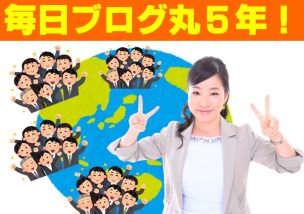 毎日ブログ丸５年！